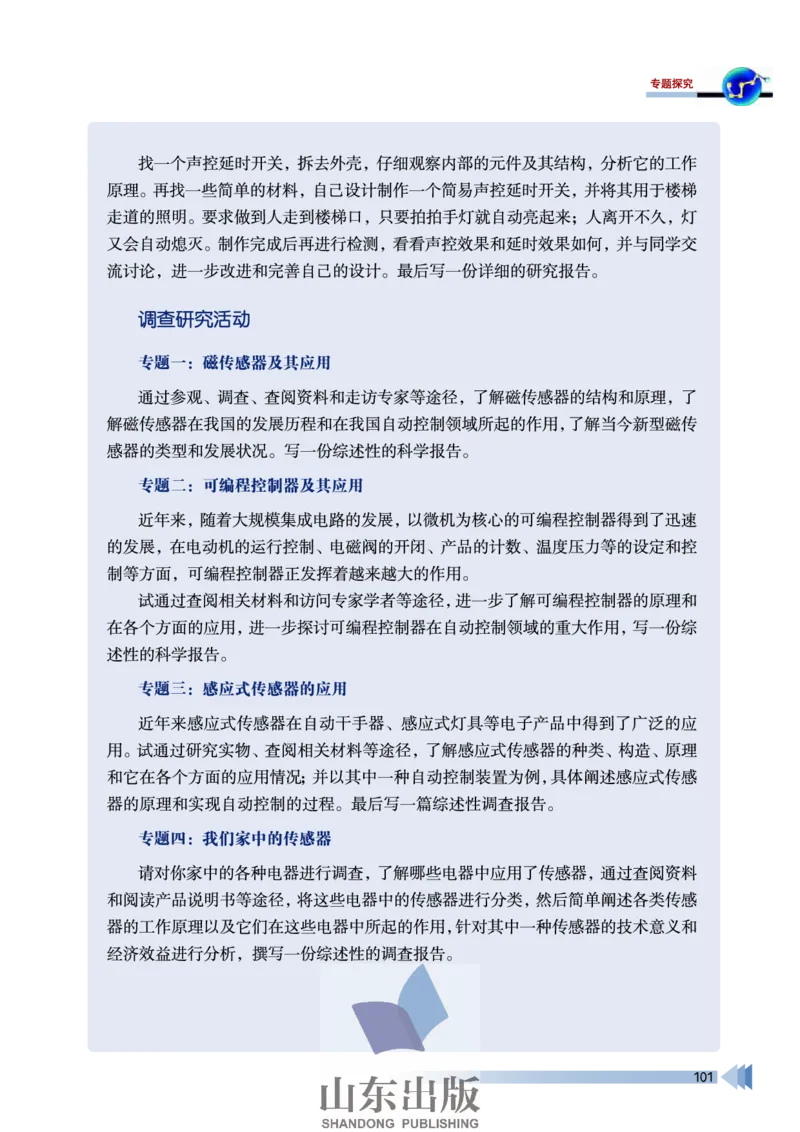 专题探究

找一个声控延时开关，拆去外壳，仔细观察内部的元件及其结构，分析它的工作原理。再找一些简单的材料，自己设计制作一个简易声控延时开关，并将其用于楼梯走道的照明。要求做到人走到楼梯口，只要拍拍手灯就自动亮起来；人离开不久，灯又会自动熄灭。制作完成后再进行检测，看看声控效果和延时效果如何，并与同学交流讨论，进一步改进和完善自己的设计。最后写一份详细的研究报告。

调查研究活动

专题一：磁传感器及其应用

通过参观、调查、查阅资料和走访专家等途径，了解磁传感器的结构和原理，了解磁传感器在我国的发展历程和在我国自动控制领域所起的作用，了解当今新型磁传感器的类型和发展状况。写一份综述性的科学报告。

专题二：可编程控制器及其应用

近年来，随着大规模集成电路的发展，以微机为核心的可编程控制器得到了迅速的发展，在电动机的运行控制、电磁阀的开闭、产品的计数、温度压力等的设定和控制等方面，可编程控制器正发挥着越来越大的作用。

试通过查阅相关材料和访问专家学者等途径，进一步了解可编程控制器的原理和在各个方面的应用，进一步探讨可编程控制器在自动控制领域的重大作用，写一份综述性的科学报告。

专题三：感应式传感器的应用

近年来感应式传感器在自动干手器、感应式灯具等电子产品中得到了广泛的应用。试通过研究实物、查阅相关材料等途径，了解感应式传感器的种类、构造、原理和它在各个方面的应用情况；并以其中一种自动控制装置为例，具体阐述感应式传感器的原理和实现自动控制的过程。最后写一篇综述性调查报告。

专题四：我们家中的传感器

请对你家中的各种电器进行调查，了解哪些电器中应用了传感器，通过查阅资料和阅读产品说明书等途径，将这些电器中的传感器进行分类，然后简单阐述各类传感器的工作原理以及它们在这些电器中所起的作用，针对其中一种传感器的技术意义和经济效益进行分析，撰写一份综述性的调查报告。

101

山东出版
SHANDONG PUBLISHING